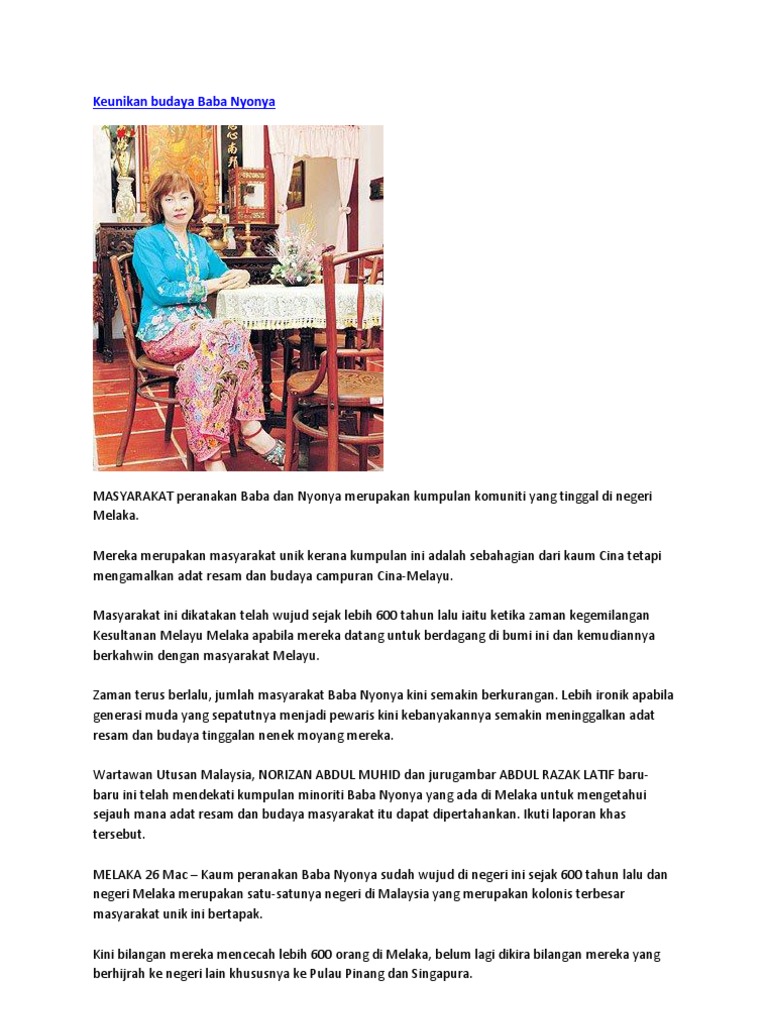 Keunikan budaya Baba Nyonya

MASYARAKAT peranakan Baba dan Nyonya merupakan kumpulan komuniti yang tinggal di negeri Melaka.

Mereka merupakan masyarakat unik kerana kumpulan ini adalah sebahagian dari kaum Cina tetapi mengamalkan adat resam dan budaya campuran Cina-Melayu.

Masyarakat ini dikatakan telah wujud sejak lebih 600 tahun lalu iaitu ketika zaman kegemilangan Kesultanan Melayu Melaka apabila mereka datang untuk berdagang di bumi ini dan kemudiannya berkahwin dengan masyarakat Melayu.

Zaman terus berlalu, jumlah masyarakat Baba Nyonya kini semakin berkurangan. Lebih ironik apabila generasi muda yang sepatutnya menjadi pewaris kini kebanyakannya semakin meninggalkan adat resam dan budaya tinggalan nenek moyang mereka.

Wartawan Utusan Malaysia, NORIZAN ABDUL MUHID dan jurugambar ABDUL RAZAK LATIF baru-baru ini telah mendekati kumpulan minoriti Baba Nyonya yang ada di Melaka untuk mengetahui sejauh mana adat resam dan budaya masyarakat itu dapat dipertahankan. Ikuti laporan khas tersebut.

MELAKA 26 Mac – Kaum peranakan Baba Nyonya sudah wujud di negeri ini sejak 600 tahun lalu dan negeri Melaka merupakan satu-satunya negeri di Malaysia yang merupakan kolonis terbesar masyarakat unik ini bertapak.

Kini bilangan mereka mencecah lebih 600 orang di Melaka, belum lagi dikira bilangan mereka yang berhijrah ke negeri lain khususnya ke Pulau Pinang dan Singapura.